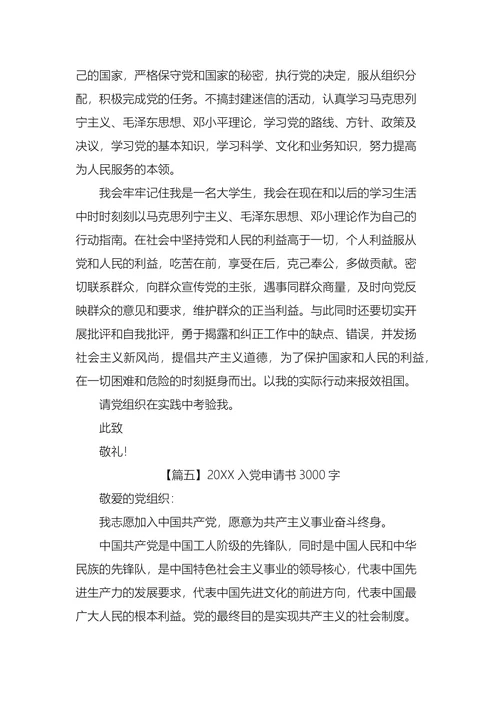 己的国家，严格保守党和国家的秘密，执行党的决定，服从组织分配，积极完成党的任务。不搞封建迷信的活动，认真学习马克思列宁主义、毛泽东思想、邓小平理论，学习党的路线、方针、政策及决议，学习党的基本知识，学习科学、文化和业务知识，努力提高为人民服务的本领。

我会牢牢记住我是一名大学生，我会在现在和以后的学习生活中时时刻刻以马克思列宁主义、毛泽东思想、邓小理论作为自己的行动指南。在社会中坚持党和人民的利益高于一切，个人利益服从党和人民的利益，吃苦在前，享受在后，克己奉公，多做贡献。密切联系群众，向群众宣传党的主张，遇事同群众商量，及时向党反映群众的意见和要求，维护群众的正当利益。与此同时还要切实开展批评和自我批评，勇于揭露和纠正工作中的缺点、错误，并发扬社会主义新风尚，提倡共产主义道德，为了保护国家和人民的利益，在一切困难和危险的时刻挺身而出。以我的实际行动来报效祖国。

请党组织在实践中考验我。

此致

敬礼!

【篇五】20XX 入党申请书 3000 字

敬爱的党组织：

我志愿加入中国共产党，愿意为共产主义事业奋斗终身。

中国共产党是中国工人阶级的先锋队，同时是中国人民和中华民族的先锋队，是中国特色社会主义事业的领导核心，代表中国先进生产力的发展要求，代表中国先进文化的前进方向，代表中国最广大人民的根本利益。党的最终目的是实现共产主义的社会制度。